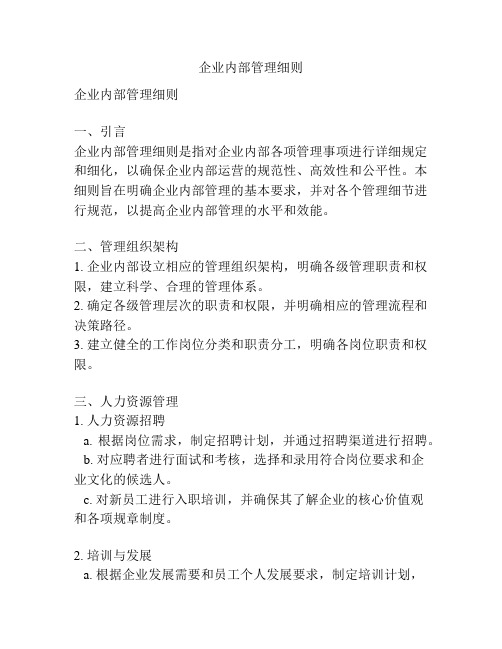 企业内部管理细则

企业内部管理细则

一、引言
企业内部管理细则是指对企业内部各项管理事项进行详细规定和细化，以确保企业内部运营的规范性、高效性和公平性。本细则旨在明确企业内部管理的基本要求，并对各个管理细节进行规范，以提高企业内部管理的水平和效能。

二、管理组织架构
1. 企业内部设立相应的管理组织架构，明确各级管理职责和权限，建立科学、合理的管理体系。
2. 确定各级管理层次的职责和权限，并明确相应的管理流程和决策路径。
3. 建立健全的工作岗位分类和职责分工，明确各岗位职责和权限。

三、人力资源管理
1. 人力资源招聘
a. 根据岗位需求，制定招聘计划，并通过招聘渠道进行招聘。
b. 对应聘者进行面试和考核，选择和录用符合岗位要求和企业文化的候选人。
c. 对新员工进行入职培训，并确保其了解企业的核心价值观和各项规章制度。

2. 培训与发展
a. 根据企业发展需要和员工个人发展要求，制定培训计划，